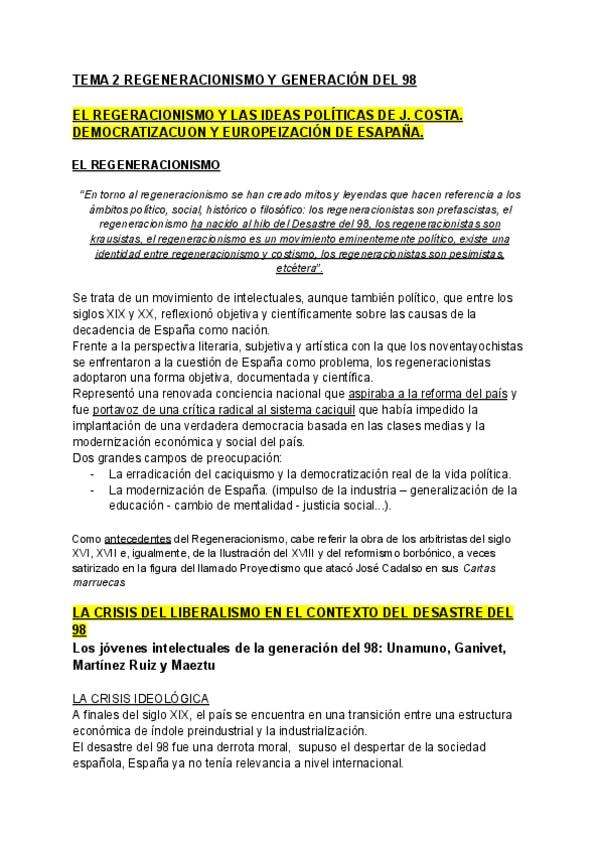 TEMA 2 REGENERACIONISMO Y GENERACIÓN DEL 98

EL REGERACIONISMO Y LAS IDEAS POLÍTICAS DE J. COSTA. DEMOCRATIZACUON Y EUROPEIZACIÓN DE ESAPAÑA.

EL REGENERACIONISMO

"En torno al regeneracionismo se han creado mitos y leyendas que hacen referencia a los ámbitos político, social, histórico o filosófico: los regeneracionistas son prefascistas, el regeneracionismo ha nacido al hilo del Desastre del 98, los regeneracionistas son krausistas, el regeneracionismo es un movimiento eminentemente político, existe una identidad entre regeneracionismo y costismo, los regeneracionistas son pesimistas, etcétera".

Se trata de un movimiento de intelectuales, aunque también político, que entre los siglos XIX y XX, reflexionó objetiva y científicamente sobre las causas de la decadencia de España como nación.
Frente a la perspectiva literaria, subjetiva y artística con la que los noventayochistas se enfrentaron a la cuestión de España como problema, los regeneracionistas adoptaron una forma objetiva, documentada y científica.
Representó una renovada conciencia nacional que aspiraba a la reforma del país y fue portavoz de una crítica radical al sistema caciquil que había impedido la implantación de una verdadera democracia basada en las clases medias y la modernización económica y social del país.
Dos grandes campos de preocupación:
- La erradicación del caciquismo y la democratización real de la vida política.
- La modernización de España. (impulso de la industria – generalización de la educación - cambio de mentalidad - justicia social...).

Como antecedentes del Regeneracionismo, cabe referir la obra de los arbitristas del siglo XVI, XVII e, igualmente, de la Ilustración del XVIII y del reformismo borbónico, a veces satirizado en la figura del llamado Proyectismo que atacó José Cadalso en sus Cartas marruecas

LA CRISIS DEL LIBERALISMO EN EL CONTEXTO DEL DESASTRE DEL 98
Los jóvenes intelectuales de la generación del 98: Unamuno, Ganivet, Martínez Ruiz y Maeztu

LA CRISIS IDEOLÓGICA
A finales del siglo XIX, el país se encuentra en una transición entre una estructura económica de índole preindustrial y la industrialización.
El desastre del 98 fue una derrota moral, supuso el despertar de la sociedad española, España ya no tenía relevancia a nivel internacional.